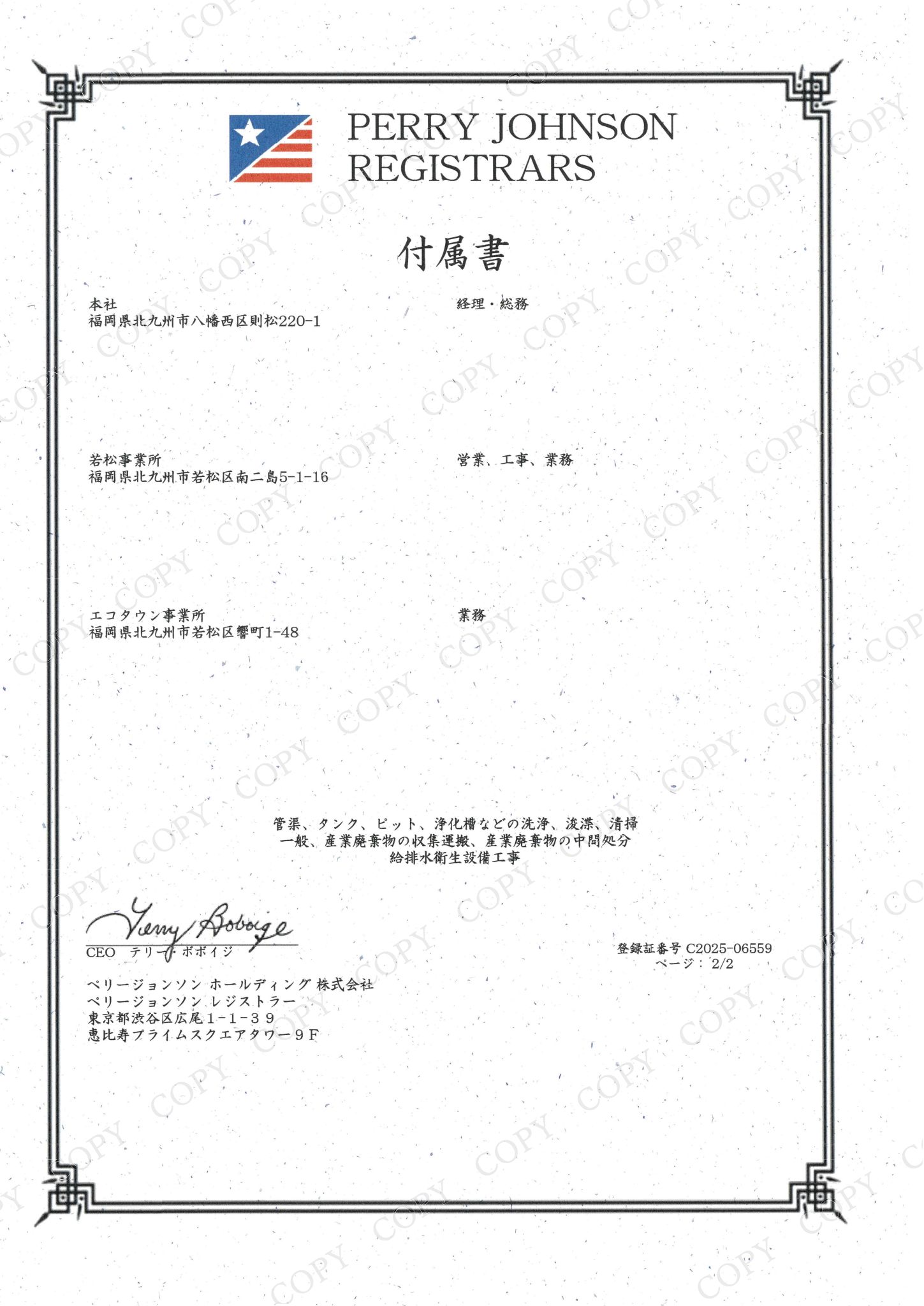 PERRY JOHNSON REGISTRARS

付属書

本社
福岡県北九州市八幡西区則松220-1

経理・総務

若松事業所
福岡県北九州市若松区南二島5-1-16

営業、工事、業務

エコタウン事業所
福岡県北九州市若松区響町1-48

業務

管渠、タンク、ピット、浄化槽などの洗浄、浚渫、清掃
一般、産業廃棄物の収集運搬、産業廃棄物の中間処分
給排水衛生設備工事

Terry Boboige
CEO テリー・ボボイジ

登録証番号 C2025-06559
ページ： 2/2

ペリージョンソン ホールディング 株式会社
ペリージョンソン レジストラー
東京都渋谷区広尾１-１-３９
恵比寿プライムスクエアタワー９Ｆ

COPY